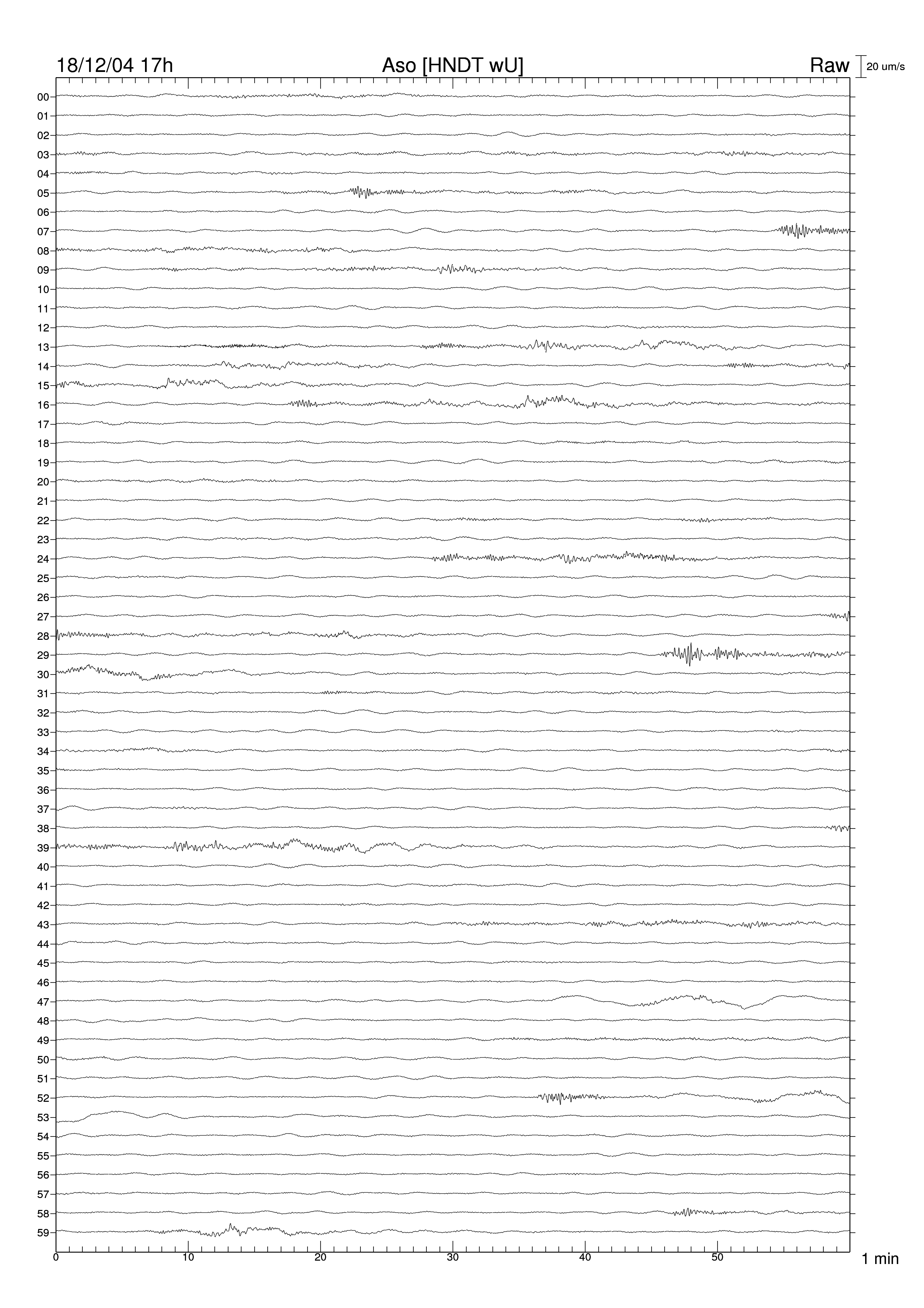 18/12/04 17h
Aso [HNDT wU]
Raw
20 um/s

00
01
02
03
04
05
06
07
08
09
10
11
12
13
14
15
16
17
18
19
20
21
22
23
24
25
26
27
28
29
30
31
32
33
34
35
36
37
38
39
40
41
42
43
44
45
46
47
48
49
50
51
52
53
54
55
56
57
58
59

0
10
20
30
40
50
1 min